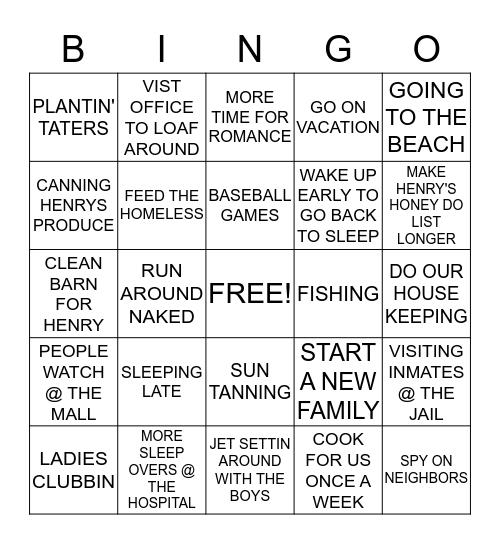 | B | I | N | G | O |
|---|---|---|---|---|
| PLANTIN' TATERS | VIST OFFICE TO LOAF AROUND | MORE TIME FOR ROMANCE | GO ON VACATION | GOING TO THE BEACH |
| CANNING HENRYS PRODUCE | FEED THE HOMELESS | BASEBALL GAMES | WAKE UP EARLY TO GO BACK TO SLEEP | MAKE HENRY'S HONEY DO LIST LONGER |
| CLEAN BARN FOR HENRY | RUN AROUND NAKED | FREE! | FISHING | DO OUR HOUSE KEEPING |
| PEOPLE WATCH @ THE MALL | SLEEPING LATE | SUN TANNING | START A NEW FAMILY | VISITING INMATES @ THE JAIL |
| LADIES CLUBBIN | MORE SLEEP OVERS @ THE HOSPITAL | JET SETTIN AROUND WITH THE BOYS | COOK FOR US ONCE A WEEK | SPY ON NEIGHBORS |